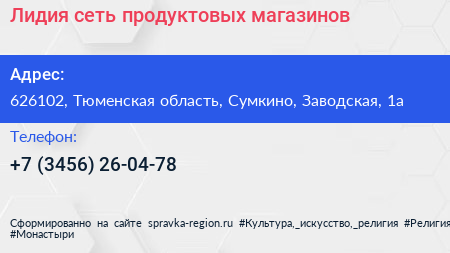 Лидия сеть продуктовых магазинов

Адрес:
626102, Тюменская область, Сумкино, Заводская, 1а

Телефон:
+7 (3456) 26-04-78

Сформированно на сайте spravka-region.ru #Культура,_искусство,_религия #Религия #Монастыри